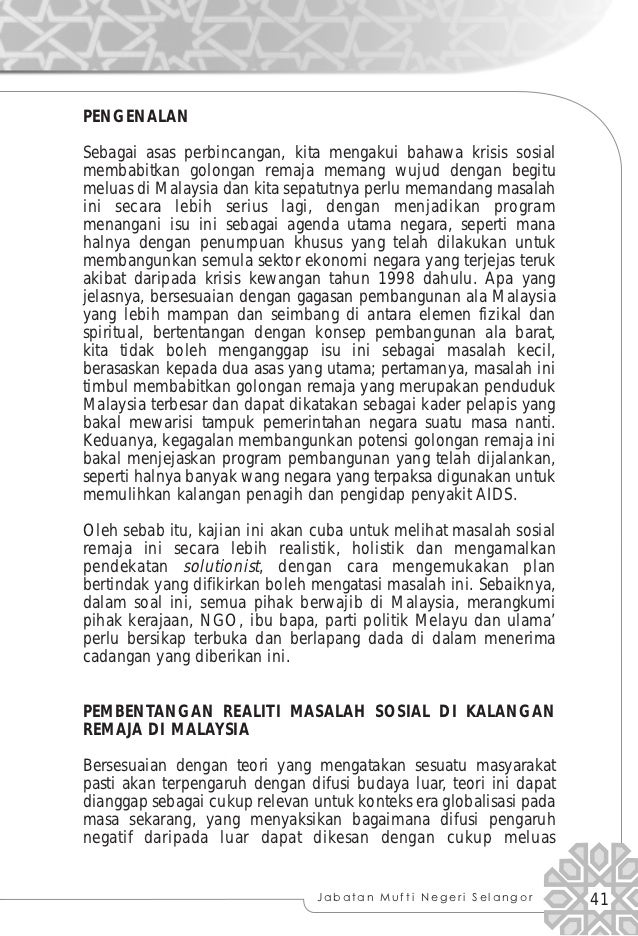 PENGENALAN

Sebagai asas perbincangan, kita mengakui bahawa krisis sosial membabitkan golongan remaja memang wujud dengan begitu meluas di Malaysia dan kita sepatutnya perlu memandang masalah ini secara lebih serius lagi, dengan menjadikan program menangani isu ini sebagai agenda utama negara, seperti mana halnya dengan penumpuan khusus yang telah dilakukan untuk membangunkan semula sektor ekonomi negara yang terjejas teruk akibat daripada krisis kewangan tahun 1998 dahulu. Apa yang jelasnya, bersesuaian dengan gagasan pembangunan ala Malaysia yang lebih mampan dan seimbang di antara elemen fizikal dan spiritual, bertentangan dengan konsep pembangunan ala barat, kita tidak boleh menganggap isu ini sebagai masalah kecil, berasaskan kepada dua asas yang utama; pertamanya, masalah ini timbul membabitkan golongan remaja yang merupakan penduduk Malaysia terbesar dan dapat dikatakan sebagai kader pelapis yang bakal mewarisi tampuk pemerintahan negara suatu masa nanti. Keduanya, kegagalan membangunkan potensi golongan remaja ini bakal menjejaskan program pembangunan yang telah dijalankan, seperti halnya banyak wang negara yang terpaksa digunakan untuk memulihkan kalangan penagih dan pengidap penyakit AIDS.

Oleh sebab itu, kajian ini akan cuba untuk melihat masalah sosial remaja ini secara lebih realistik, holistik dan mengamalkan pendekatan solutionist, dengan cara mengemukakan plan bertindak yang difikirkan boleh mengatasi masalah ini. Sebaiknya, dalam soal ini, semua pihak berwajib di Malaysia, merangkumi pihak kerajaan, NGO, ibu bapa, parti politik Melayu dan ulama' perlu bersikap terbuka dan berlapang dada di dalam menerima cadangan yang diberikan ini.

PEMBENTANGAN REALITI MASALAH SOSIAL DI KALANGAN REMAJA DI MALAYSIA

Bersesuaian dengan teori yang mengatakan sesuatu masyarakat pasti akan terpengaruh dengan difusi budaya luar, teori ini dapat dianggap sebagai cukup relevan untuk konteks era globalisasi pada masa sekarang, yang menyaksikan bagaimana difusi pengaruh negatif daripada luar dapat dikesan dengan cukup meluas

Jabatan Mufti Negeri Selangor 41